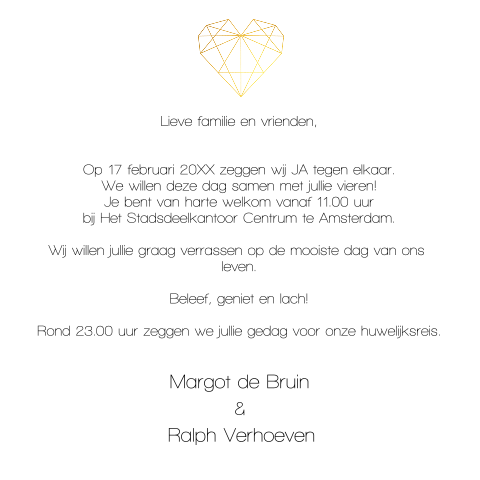 Lieve familie en vrienden,

Op 17 februari 20XX zeggen wij JA tegen elkaar.
We willen deze dag samen met jullie vieren!
Je bent van harte welkom vanaf 11.00 uur
bij Het Stadsdeelkantoor Centrum te Amsterdam.

Wij willen jullie graag verrassen op de mooiste dag van ons leven.

Beleef, geniet en lach!

Rond 23.00 uur zeggen we jullie gedag voor onze huwelijksreis.

Margot de Bruin
&
Ralph Verhoeven